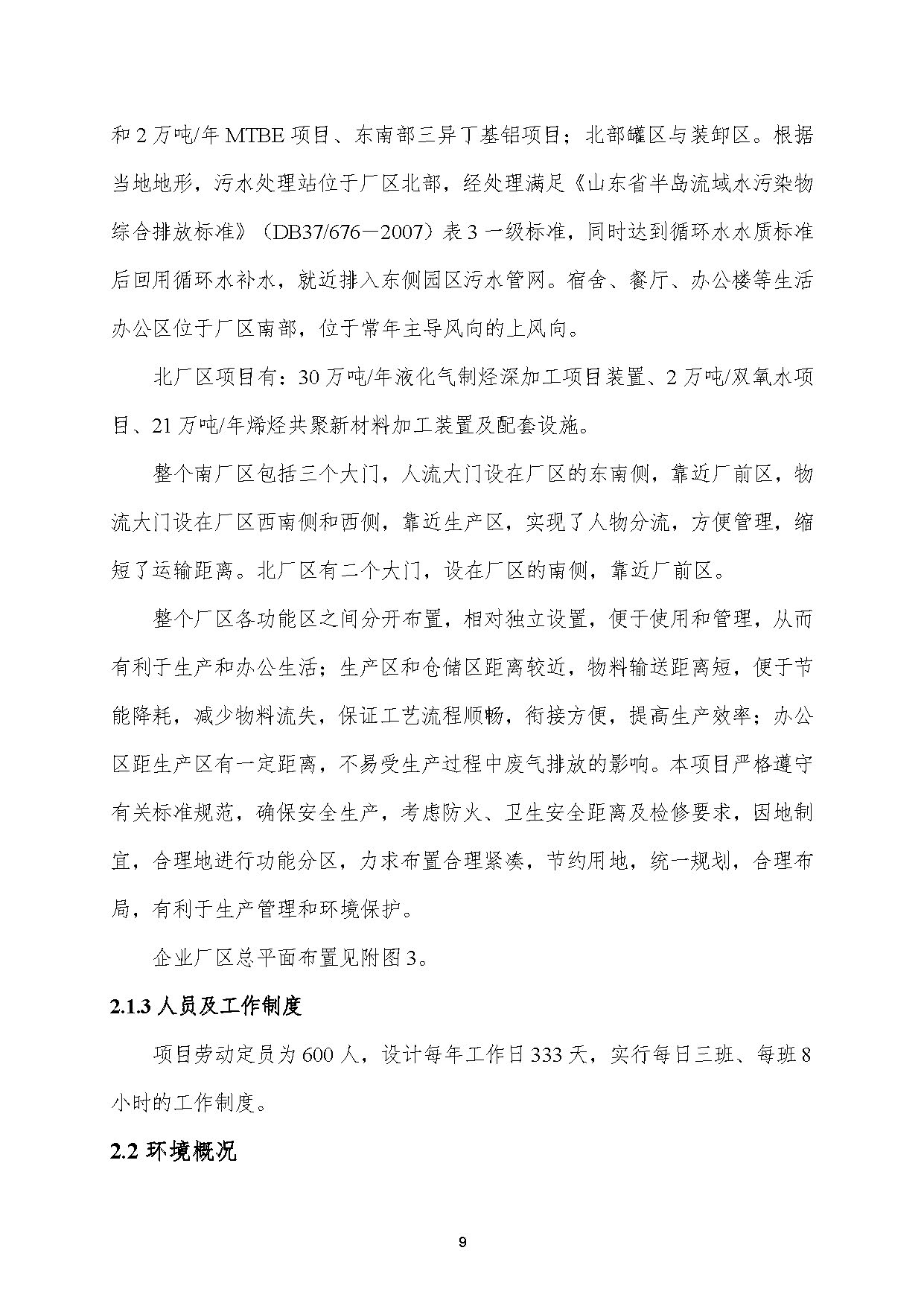 和 2 万吨/年 MTBE 项目、东南部三异丁基铝项目；北部罐区与装卸区。根据当地地形，污水处理站位于厂区北部，经处理满足《山东省半岛流域水污染物综合排放标准》（DB37/676－2007）表 3 一级标准，同时达到循环水水质标准后回用循环水补水，就近排入东侧园区污水管网。宿舍、餐厅、办公楼等生活办公区位于厂区南部，位于常年主导风向的上风向。

北厂区项目有：30 万吨/年液化气制烃深加工项目装置、2 万吨/双氧水项目、21 万吨/年烯烃共聚新材料加工装置及配套设施。

整个南厂区包括三个大门，人流大门设在厂区的东南侧，靠近厂前区，物流大门设在厂区西南侧和西侧，靠近生产区，实现了人物分流，方便管理，缩短了运输距离。北厂区有二个大门，设在厂区的南侧，靠近厂前区。

整个厂区各功能区之间分开布置，相对独立设置，便于使用和管理，从而有利于生产和办公生活；生产区和仓储区距离较近，物料输送距离短，便于节能降耗，减少物料流失，保证工艺流程顺畅，衔接方便，提高生产效率；办公区距生产区有一定距离，不易受生产过程中废气排放的影响。本项目严格遵守有关标准规范，确保安全生产，考虑防火、卫生安全距离及检修要求，因地制宜，合理地进行功能分区，力求布置合理紧凑，节约用地，统一规划，合理布局，有利于生产管理和环境保护。

企业厂区总平面布置见附图 3。

2.1.3 人员及工作制度

项目劳动定员为 600 人，设计每年工作日 333 天，实行每日三班、每班 8 小时的工作制度。

2.2 环境概况

9